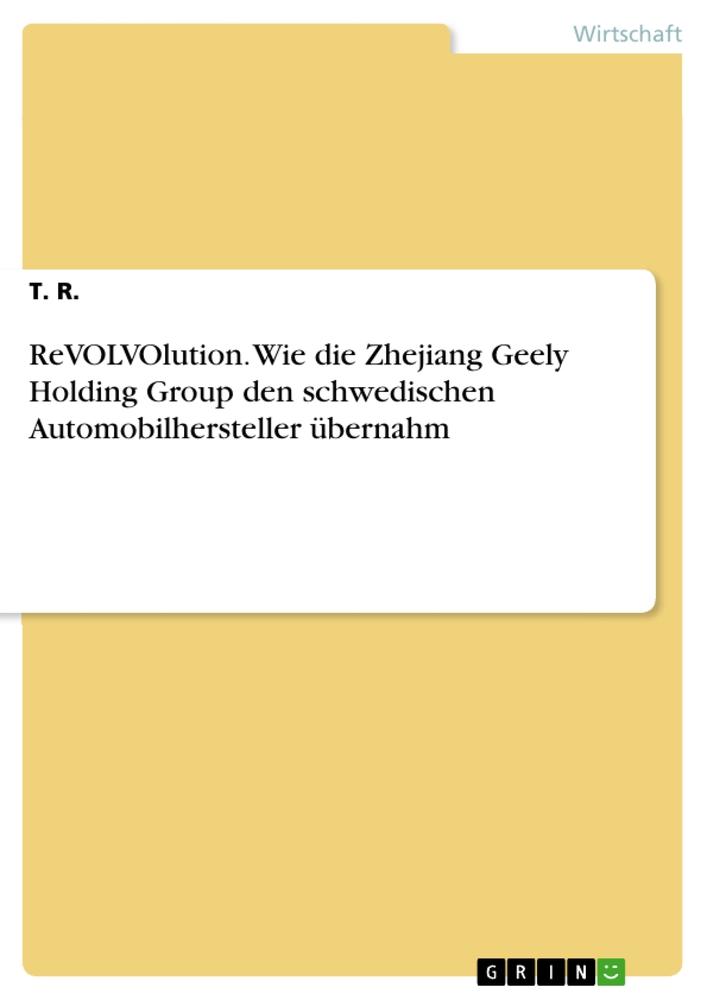 Wirtschaft

T. R.

ReVOLVOlution. Wie die Zhejiang Geely Holding Group den schwedischen Automobilhersteller übernahm

GRIN